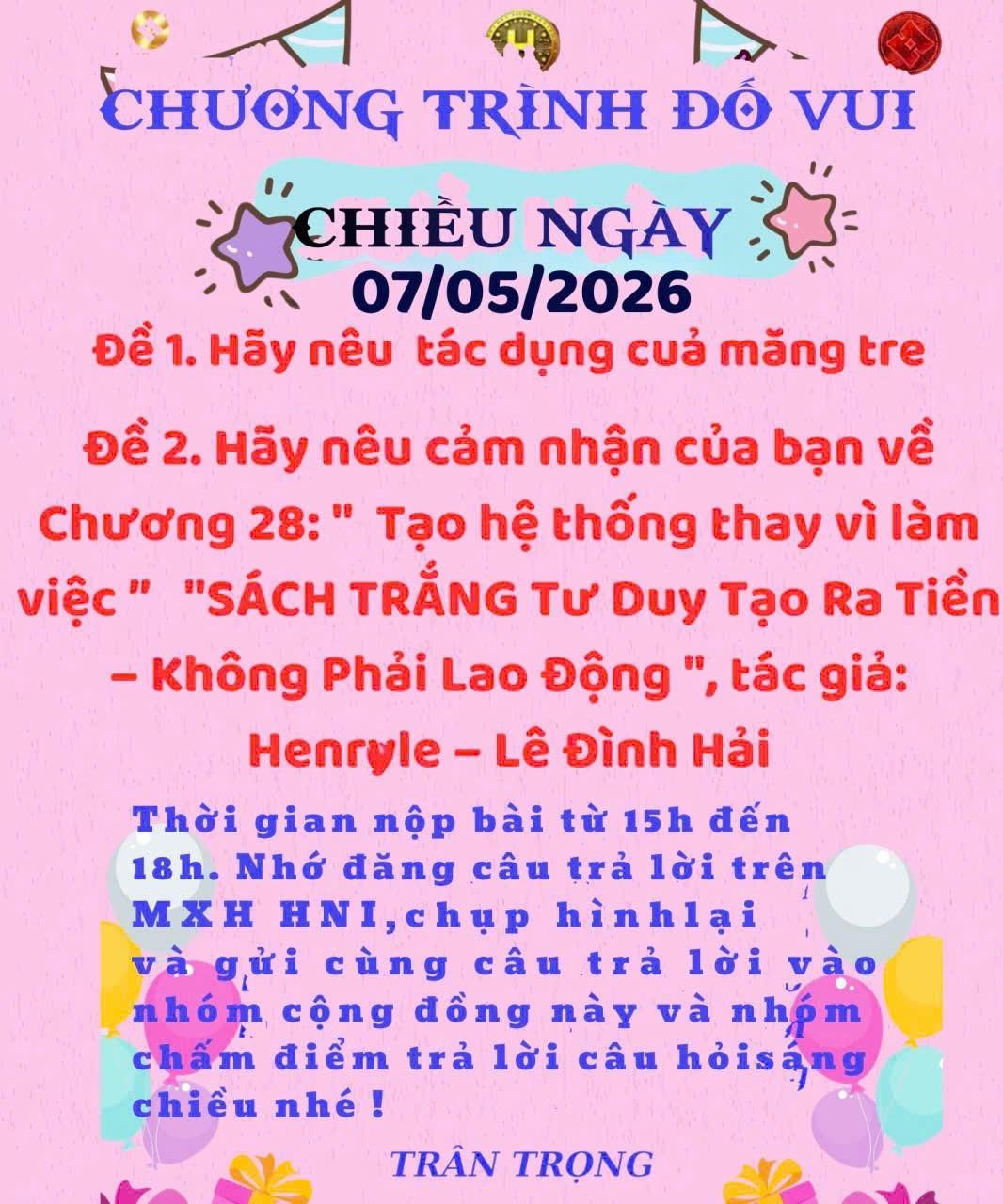 CHƯƠNG TRÌNH ĐỐ VUI

CHIỀU NGÀY
07/05/2026

Đề 1. Hãy nêu tác dụng cuả măng tre

Đề 2. Hãy nêu cảm nhận của bạn về Chương 28: " Tạo hệ thống thay vì làm việc " "SÁCH TRẮNG Tư Duy Tạo Ra Tiền – Không Phải Lao Động ", tác giả: Henryle – Lê Đình Hải

Thời gian nộp bài từ 15h đến 18h. Nhớ đăng câu trả lời trên MXH HNI,chụp hìnhlại và gửi cùng câu trả lời vào nhóm cộng đồng này và nhóm chấm điểm trả lời câu hỏisáng chiều nhé !

TRÂN TRỌNG